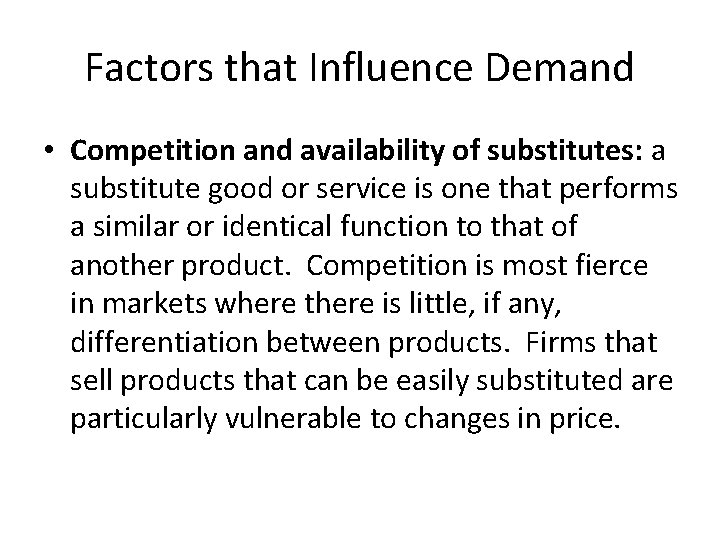 Factors that Influence Demand

• Competition and availability of substitutes: a substitute good or service is one that performs a similar or identical function to that of another product. Competition is most fierce in markets where there is little, if any, differentiation between products. Firms that sell products that can be easily substituted are particularly vulnerable to changes in price.